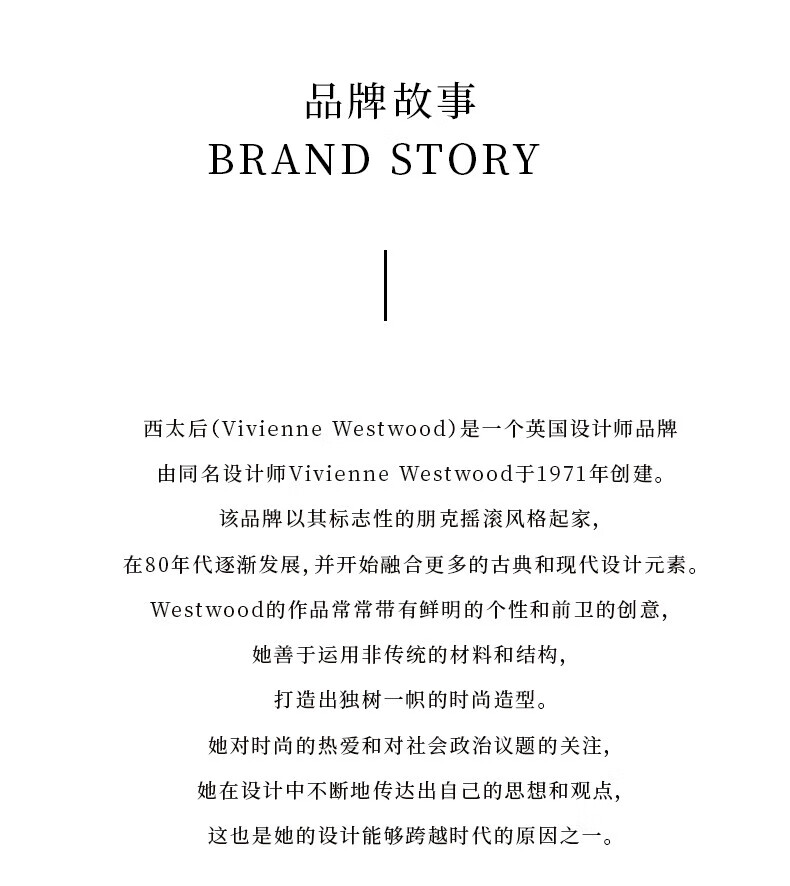 品牌故事
BRAND STORY

西太后(Vivienne Westwood)是一个英国设计师品牌
由同名设计师Vivienne Westwood于1971年创建。
该品牌以其标志性的朋克摇滚风格起家,
在80年代逐渐发展,并开始融合更多的古典和现代设计元素。
Westwood的作品常常带有鲜明的个性和前卫的创意,
她善于运用非传统的材料和结构,
打造出独树一帜的时尚造型。
她对时尚的热爱和对社会政治议题的关注,
她在设计中不断地传达出自己的思想和观点,
这也是她的设计能够跨越时代的原因之一。